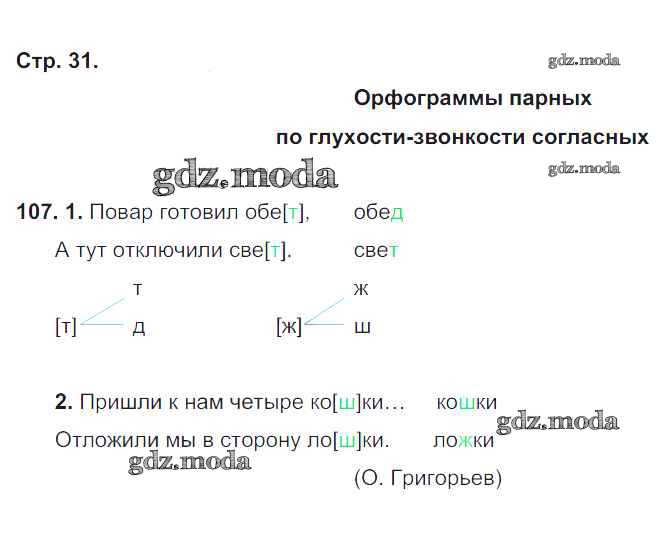 Стр. 31.

Орфограммы парных
по глухости-звонкости согласных

107. 1. Повар готовил обе[т], обед
А тут отключили све[т]. свет

т
[т] д

ж
[ж] ш

2. Пришли к нам четыре ко[ш]ки... кошки
Отложили мы в сторону ло[ш]ки. ложки
(О. Григорьев)

gdz.moda